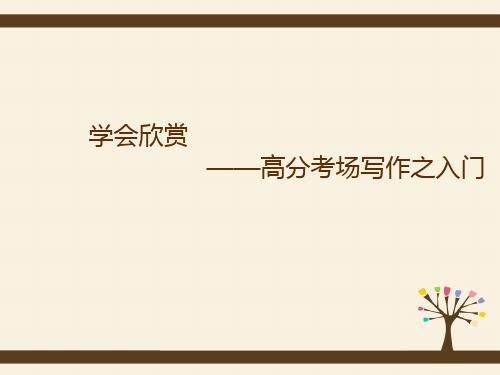 学会欣赏

——高分考场写作之入门